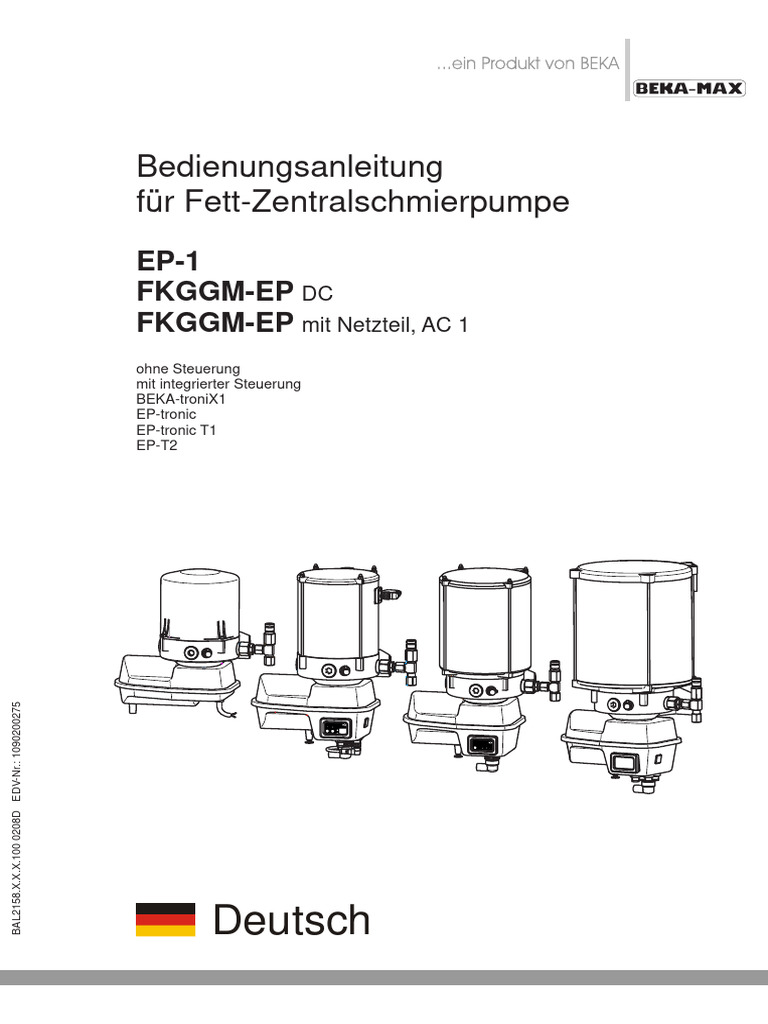 ...ein Produkt von BEKA

BEKA-MAX

Bedienungsanleitung
für Fett-Zentralschmierpumpe

EP-1
FKGGM-EP DC
FKGGM-EP mit Netzteil, AC 1

ohne Steuerung
mit integrierter Steuerung
BEKA-troniX1
EP-tronic
EP-tronic T1
EP-T2

BAL2158.X.X.X.100 0208D EDV-Nr.: 1090200275

Deutsch